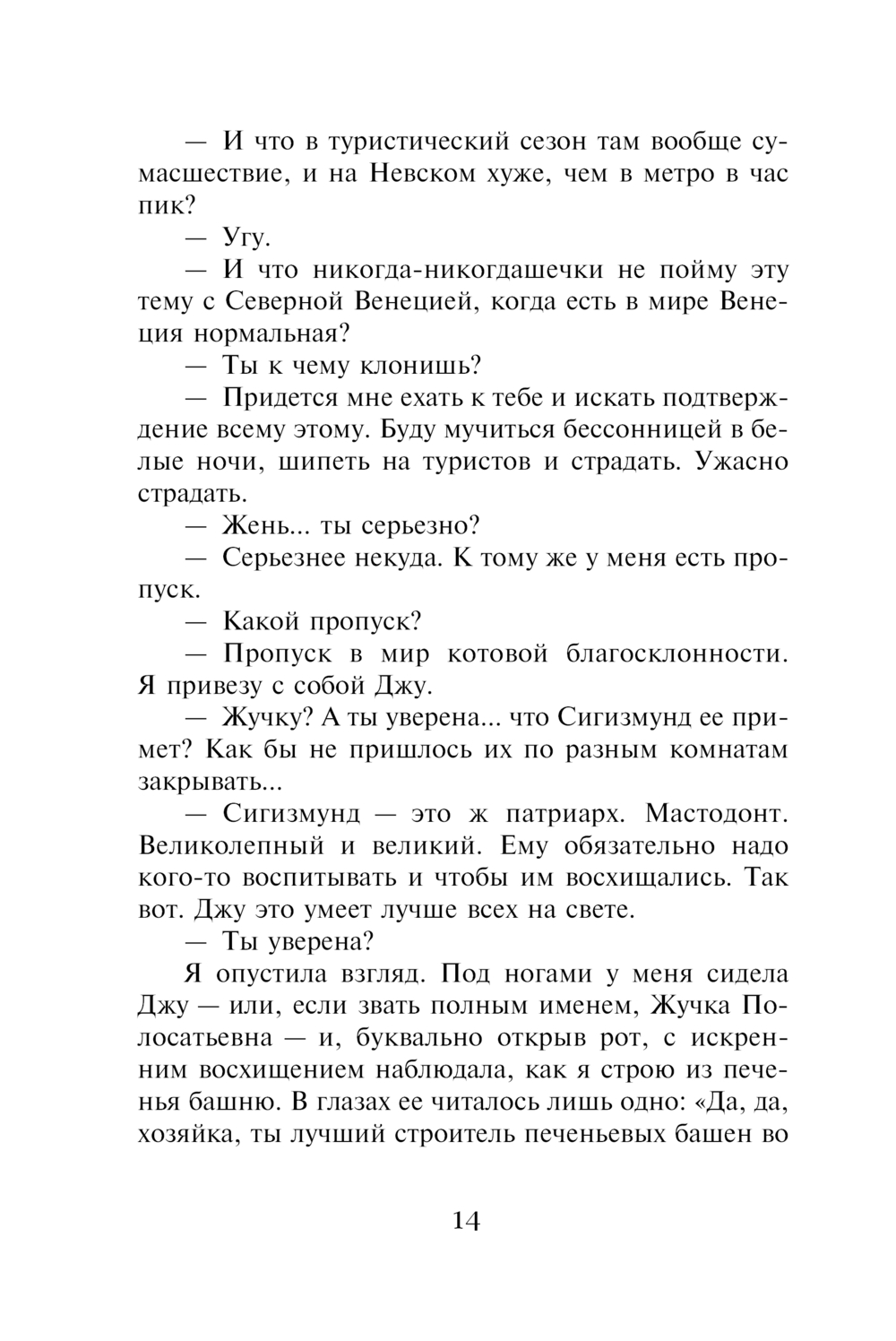 — И что в туристический сезон там вообще сумасшествие, и на Невском хуже, чем в метро в час пик?

— Угу.

— И что никогда-никогдашечки не пойму эту тему с Северной Венецией, когда есть в мире Венеция нормальная?

— Ты к чему клонишь?

— Придется мне ехать к тебе и искать подтверждение всему этому. Буду мучиться бессонницей в белые ночи, шипеть на туристов и страдать. Ужасно страдать.

— Жень... ты серьезно?

— Серьезнее некуда. К тому же у меня есть пропуск.

— Какой пропуск?

— Пропуск в мир котовой благосклонности. Я привезу с собой Джу.

— Жучку? А ты уверена... что Сигизмунд ее примет? Как бы не пришлось их по разным комнатам закрывать...

— Сигизмунд — это ж патриарх. Мастодонт. Великолепный и великий. Ему обязательно надо кого-то воспитывать и чтобы им восхищались. Так вот. Джу это умеет лучше всех на свете.

— Ты уверена?

Я опустила взгляд. Под ногами у меня сидела Джу — или, если звать полным именем, Жучка Полосатьевна — и, буквально открыв рот, с искренним восхищением наблюдала, как я строю из печенья башню. В глазах ее читалось лишь одно: «Да, да, хозяйка, ты лучший строитель печеньевых башен во

14